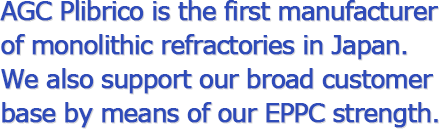 AGC Plibrico is the first manufacturer of monolithic refractories in Japan. We also support our broad customer base by means of our EPPC strength.